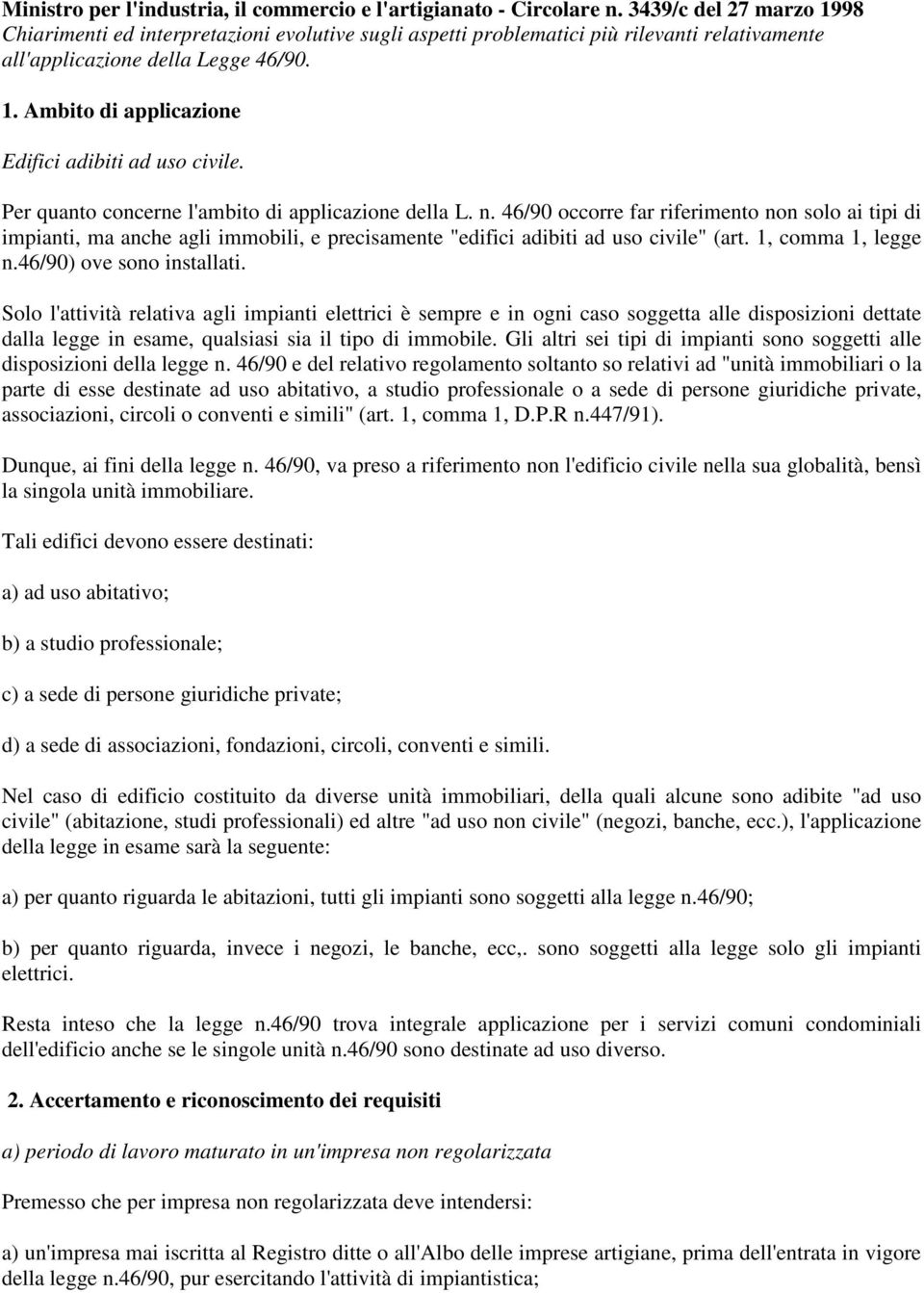 Ministro per l'industria, il commercio e l'artigianato - Circolare n. 3439/c del 27 marzo 1998
Chiarimenti ed interpretazioni evolutive sugli aspetti problematici più rilevanti relativamente all'applicazione della Legge 46/90.

1. Ambito di applicazione

Edifici adibiti ad uso civile.

Per quanto concerne l'ambito di applicazione della L. n. 46/90 occorre far riferimento non solo ai tipi di impianti, ma anche agli immobili, e precisamente "edifici adibiti ad uso civile" (art. 1, comma 1, legge n.46/90) ove sono installati.

Solo l'attività relativa agli impianti elettrici è sempre e in ogni caso soggetta alle disposizioni dettate dalla legge in esame, qualsiasi sia il tipo di immobile. Gli altri sei tipi di impianti sono soggetti alle disposizioni della legge n. 46/90 e del relativo regolamento soltanto so relativi ad "unità immobiliari o la parte di esse destinate ad uso abitativo, a studio professionale o a sede di persone giuridiche private, associazioni, circoli o conventi e simili" (art. 1, comma 1, D.P.R n.447/91).

Dunque, ai fini della legge n. 46/90, va preso a riferimento non l'edificio civile nella sua globalità, bensì la singola unità immobiliare.

Tali edifici devono essere destinati:

a) ad uso abitativo;

b) a studio professionale;

c) a sede di persone giuridiche private;

d) a sede di associazioni, fondazioni, circoli, conventi e simili.

Nel caso di edificio costituito da diverse unità immobiliari, della quali alcune sono adibite "ad uso civile" (abitazione, studi professionali) ed altre "ad uso non civile" (negozi, banche, ecc.), l'applicazione della legge in esame sarà la seguente:

a) per quanto riguarda le abitazioni, tutti gli impianti sono soggetti alla legge n.46/90;

b) per quanto riguarda, invece i negozi, le banche, ecc,. sono soggetti alla legge solo gli impianti elettrici.

Resta inteso che la legge n.46/90 trova integrale applicazione per i servizi comuni condominiali dell'edificio anche se le singole unità n.46/90 sono destinate ad uso diverso.

2. Accertamento e riconoscimento dei requisiti

a) periodo di lavoro maturato in un'impresa non regolarizzata

Premesso che per impresa non regolarizzata deve intendersi:

a) un'impresa mai iscritta al Registro ditte o all'Albo delle imprese artigiane, prima dell'entrata in vigore della legge n.46/90, pur esercitando l'attività di impiantistica;